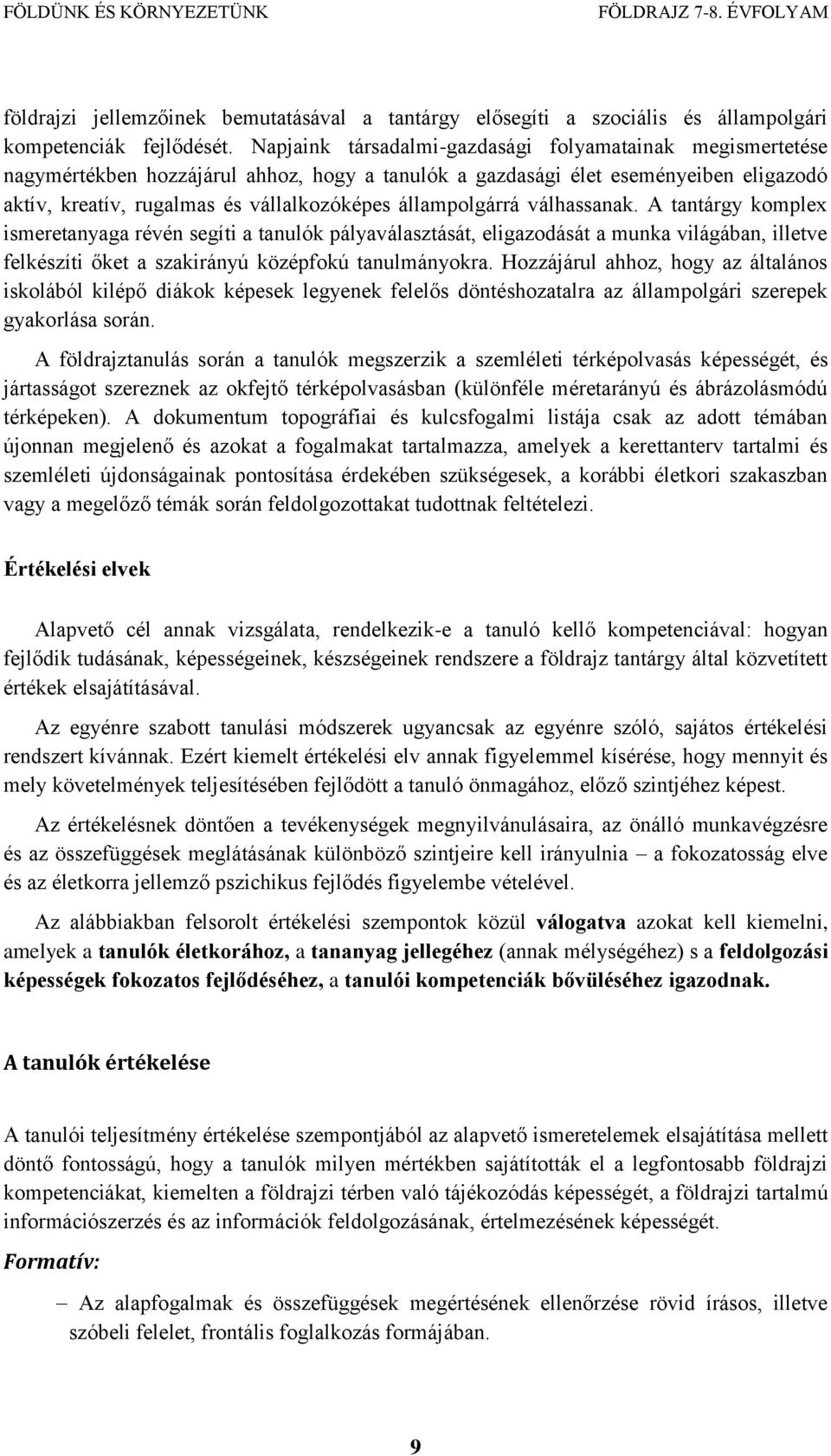 FÖLDÜNK ÉS KÖRNYEZETÜNK FÖLDRAJZ 7-8. ÉVFOLYAM

földrajzi jellemzőinek bemutatásával a tantárgy elősegíti a szociális és állampolgári kompetenciák fejlődését. Napjaink társadalmi-gazdasági folyamatainak megismertetése nagymértékben hozzájárul ahhoz, hogy a tanulók a gazdasági élet eseményeiben eligazodó aktív, kreatív, rugalmas és vállalkozóképes állampolgárrá válhassanak. A tantárgy komplex ismeretanyaga révén segíti a tanulók pályaválasztását, eligazodását a munka világában, illetve felkészíti őket a szakirányú középfokú tanulmányokra. Hozzájárul ahhoz, hogy az általános iskolából kilépő diákok képesek legyenek felelős döntéshozatalra az állampolgári szerepek gyakorlása során.

A földrajztanulás során a tanulók megszerzik a szemléleti térképolvasás képességét, és jártasságot szereznek az okfejtő térképolvasásban (különféle méretarányú és ábrázolásmódú térképeken). A dokumentum topográfiai és kulcsfogalmi listája csak az adott témában újonnan megjelenő és azokat a fogalmakat tartalmazza, amelyek a kerettanterv tartalmi és szemléleti újdonságainak pontosítása érdekében szükségesek, a korábbi életkori szakaszban vagy a megelőző témák során feldolgozottakat tudottnak feltételezi.

Értékelési elvek

Alapvető cél annak vizsgálata, rendelkezik-e a tanuló kellő kompetenciával: hogyan fejlődik tudásának, képességeinek, készségeinek rendszere a földrajz tantárgy által közvetített értékek elsajátításával.

Az egyénre szabott tanulási módszerek ugyancsak az egyénre szóló, sajátos értékelési rendszert kívánnak. Ezért kiemelt értékelési elv annak figyelemmel kísérése, hogy mennyit és mely követelmények teljesítésében fejlődött a tanuló önmagához, előző szintjéhez képest.

Az értékelésnek döntően a tevékenységek megnyilvánulásaira, az önálló munkavégzésre és az összefüggések meglátásának különböző szintjeire kell irányulnia – a fokozatosság elve és az életkorra jellemző pszichikus fejlődés figyelembe vételével.

Az alábbiakban felsorolt értékelési szempontok közül válogatva azokat kell kiemelni, amelyek a tanulók életkorához, a tananyag jellegéhez (annak mélységéhez) s a feldolgozási képességek fokozatos fejlődéséhez, a tanulói kompetenciák bővüléséhez igazodnak.

A tanulók értékelése

A tanulói teljesítmény értékelése szempontjából az alapvető ismeretelemek elsajátítása mellett döntő fontosságú, hogy a tanulók milyen mértékben sajátították el a legfontosabb földrajzi kompetenciákat, kiemelten a földrajzi térben való tájékozódás képességét, a földrajzi tartalmú információszerzés és az információk feldolgozásának, értelmezésének képességét.

Formatív:

– Az alapfogalmak és összefüggések megértésének ellenőrzése rövid írásos, illetve szóbeli felelet, frontális foglalkozás formájában.

9